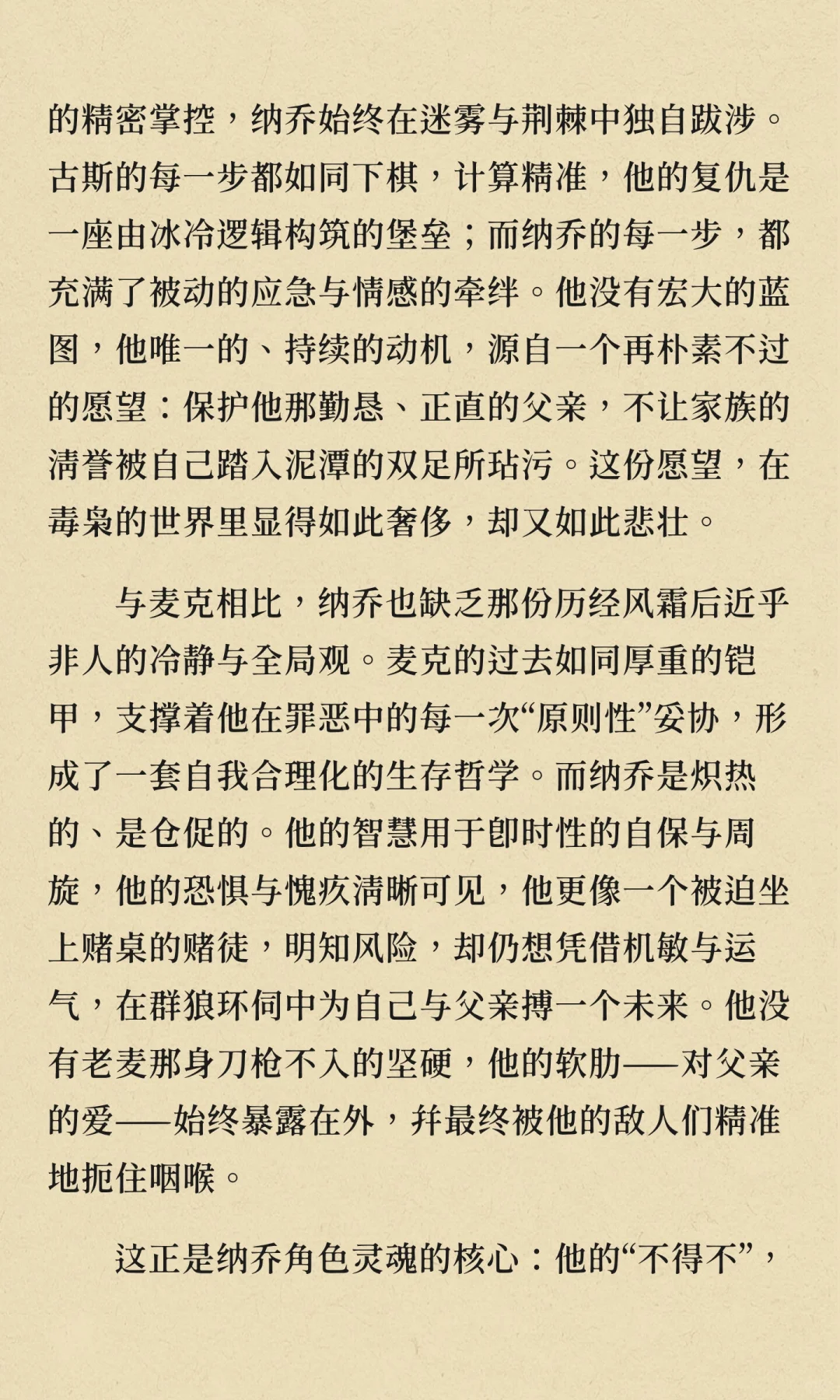 的精密掌控，纳乔始终在迷雾与荆棘中独自跋涉。古斯的每一步都如同下棋，计算精准，他的复仇是一座由冰冷逻辑构筑的堡垒；而纳乔的每一步，都充满了被动的应急与情感的牵绊。他没有宏大的蓝图，他唯一的、持续的动机，源自一个再朴素不过的愿望：保护他那勤恳、正直的父亲，不让家族的清誉被自己踏入泥潭的双足所玷污。这份愿望，在毒枭的世界里显得如此奢侈，却又如此悲壮。

与麦克相比，纳乔也缺乏那份历经风霜后近乎非人的冷静与全局观。麦克的过去如同厚重的铠甲，支撑着他在罪恶中的每一次“原则性”妥协，形成了一套自我合理化的生存哲学。而纳乔是炽热的、是仓促的。他的智慧用于即时性的自保与周旋，他的恐惧与愧疚清晰可见，他更像一个被迫坐上赌桌的赌徒，明知风险，却仍想凭借机敏与运气，在群狼环伺中为自己与父亲搏一个未来。他没有老麦那身刀枪不入的坚硬，他的软肋——对父亲的爱——始终暴露在外，并最终被他的敌人们精准地扼住咽喉。

这正是纳乔角色灵魂的核心：他的“不得不”，